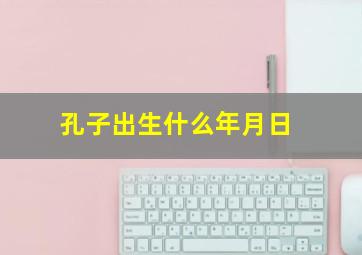 孔子出生什么年月日